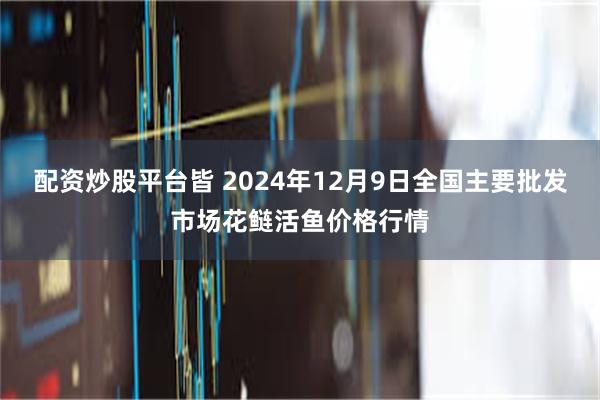 配资炒股平台皆 2024年12月9日全国主要批发市场花鲢活鱼价格行情